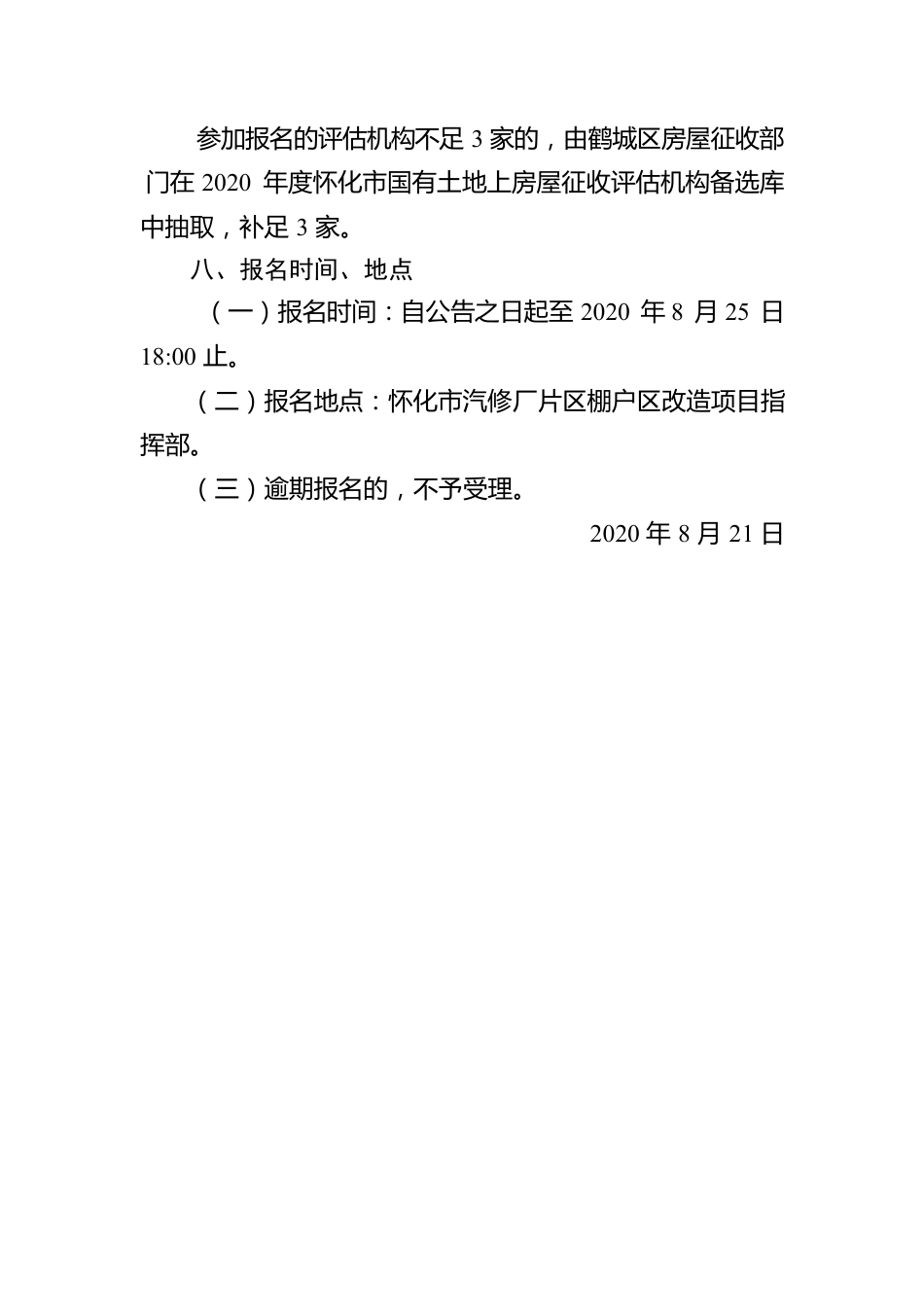 参加报名的评估机构不足 3 家的，由鹤城区房屋征收部门在 2020 年度怀化市国有土地上房屋征收评估机构备选库中抽取，补足 3 家。

八、报名时间、地点

（一）报名时间：自公告之日起至 2020 年 8 月 25 日 18:00 止。

（二）报名地点：怀化市汽修厂片区棚户区改造项目指挥部。

（三）逾期报名的，不予受理。

2020 年 8 月 21 日